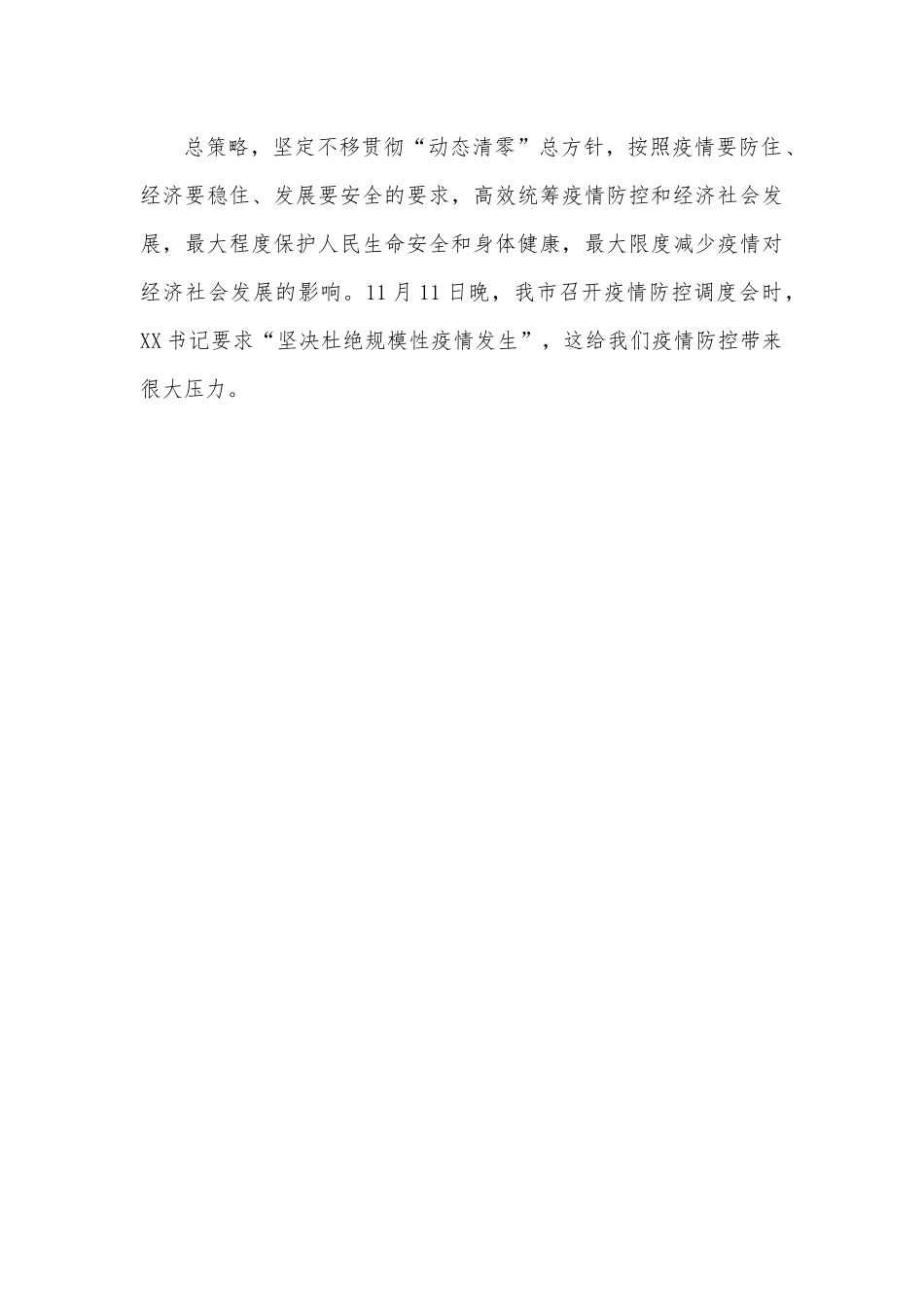 总策略，坚定不移贯彻“动态清零”总方针，按照疫情要防住、经济要稳住、发展要安全的要求，高效统筹疫情防控和经济社会发展，最大程度保护人民生命安全和身体健康，最大限度减少疫情对经济社会发展的影响。11月11日晚，我市召开疫情防控调度会时，XX书记要求“坚决杜绝规模性疫情发生”，这给我们疫情防控带来很大压力。